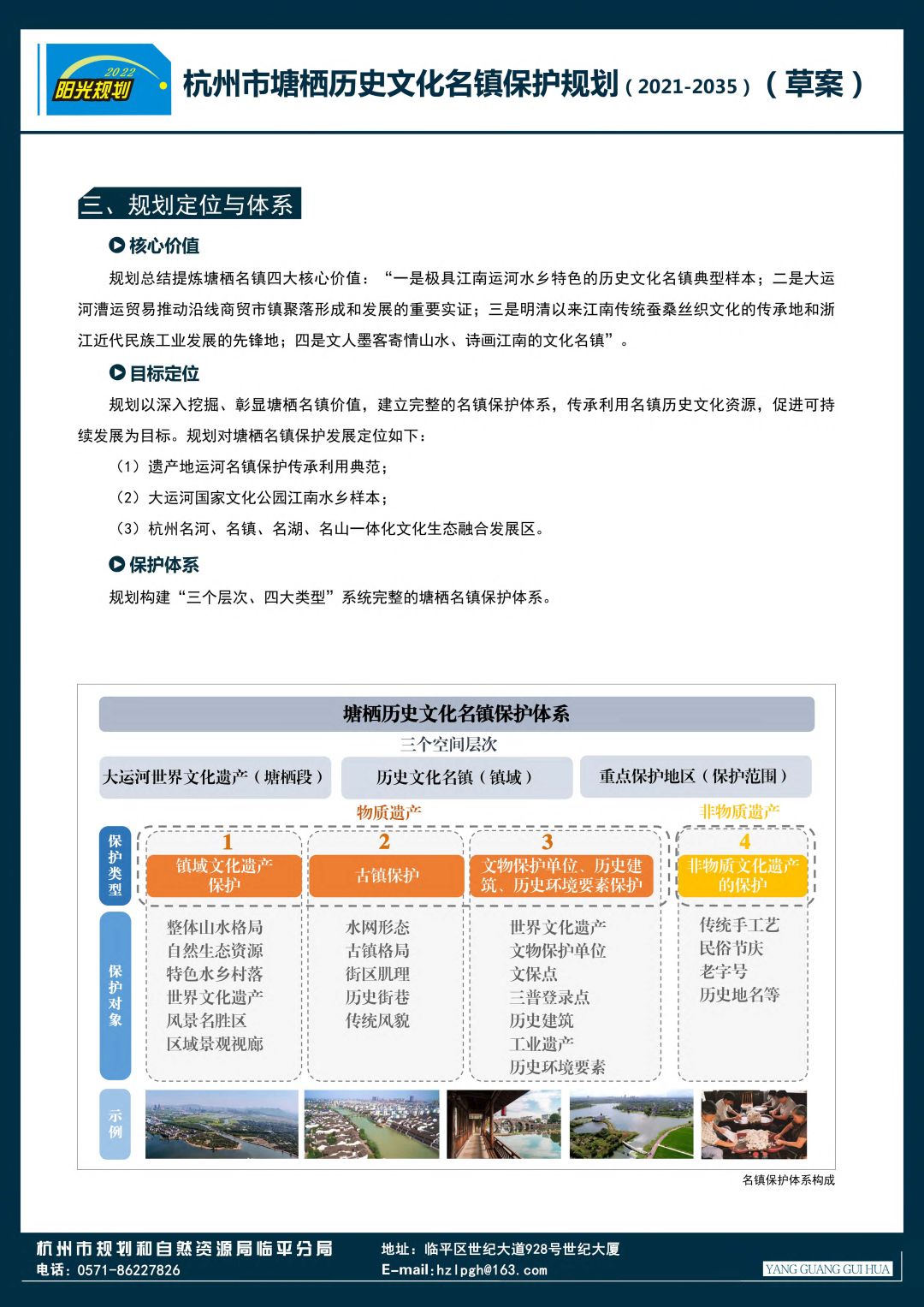 2022
阳光规划

杭州市塘栖历史文化名镇保护规划（2021-2035）（草案）

三、规划定位与体系

核心价值

规划总结提炼塘栖名镇四大核心价值：“一是极具江南运河水乡特色的历史文化名镇典型样本；二是大运河漕运贸易推动沿线商贸市镇聚落形成和发展的重要实证；三是明清以来江南传统蚕桑丝织文化的传承地和浙江近代民族工业发展的先锋地；四是文人墨客寄情山水、诗画江南的文化名镇”。

目标定位

规划以深入挖掘、彰显塘栖名镇价值，建立完整的名镇保护体系，传承利用名镇历史文化资源，促进可持续发展为目标。规划对塘栖名镇保护发展定位如下：

（1）遗产地运河名镇保护传承利用典范；

（2）大运河国家文化公园江南水乡样本；

（3）杭州名河、名镇、名湖、名山一体化文化生态融合发展区。

保护体系

规划构建“三个层次、四大类型”系统完整的塘栖名镇保护体系。

塘栖历史文化名镇保护体系

三个空间层次

大运河世界文化遗产（塘栖段）

历史文化名镇（镇域）

重点保护地区（保护范围）

物质遗产

非物质遗产

保护类型

1 镇域文化遗产保护

2 古镇保护

3 文物保护单位、历史建筑、历史环境要素保护

4 非物质文化遗产的保护

保护对象

整体山水格局
自然生态资源
特色水乡村落
世界文化遗产
风景名胜区
区域景观视廊

水网形态
古镇格局
街区肌理
历史街巷
传统风貌

世界文化遗产
文物保护单位
文保点
三普登录点
历史建筑
工业遗产
历史环境要素

传统手工艺
民俗节庆
老字号
历史地名等

示例

名镇保护体系构成

杭州市规划和自然资源局临平分局
电话：0571-86227826
地址：临平区世纪大道928号世纪大厦
E-mail:hzlpgh@163.com
YANG GUANG GUI HUA